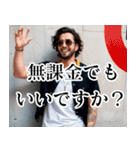 無課金でも
いいですか？